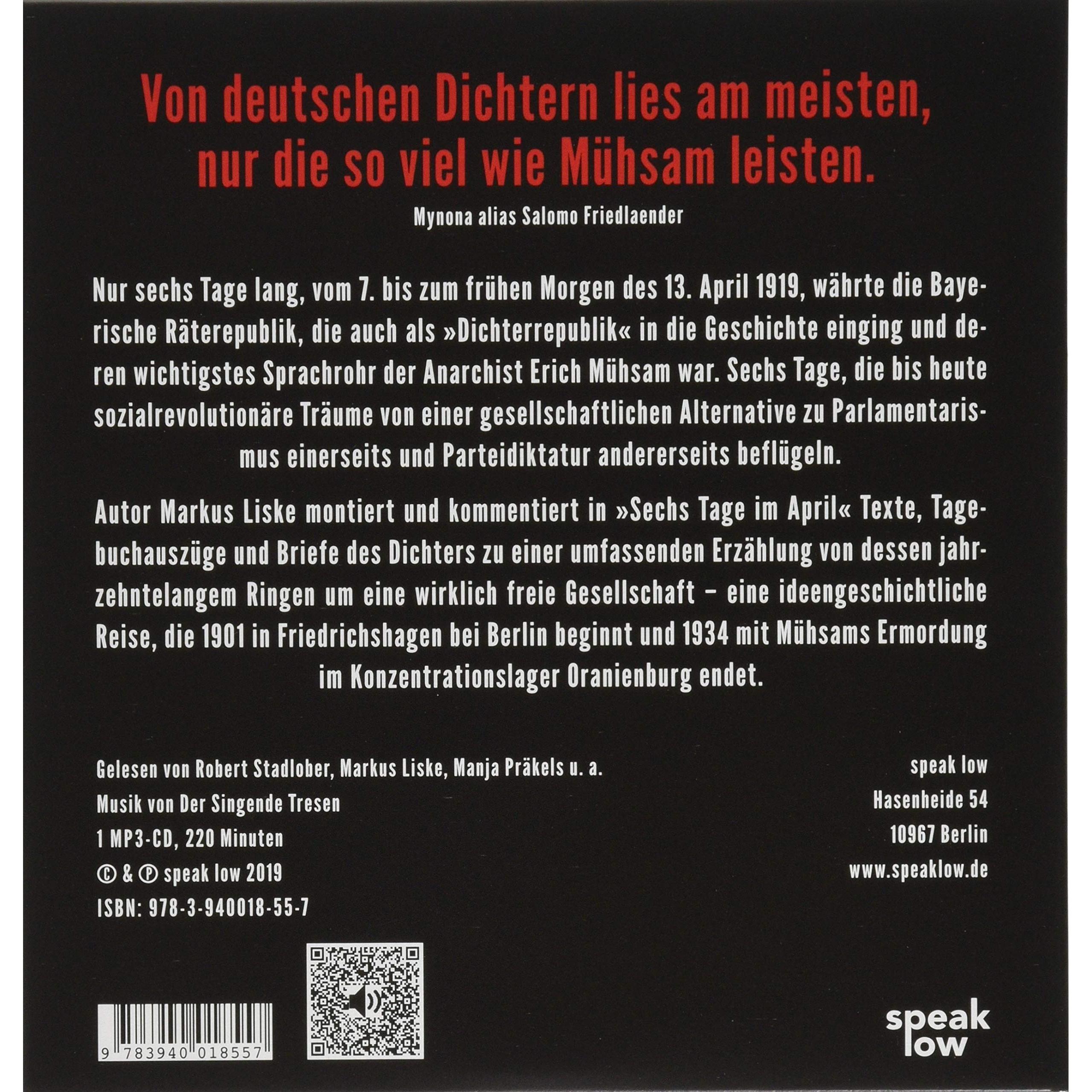 Von deutschen Dichtern lies am meisten,
nur die so viel wie Mühsam leisten.

Mynona alias Salomo Friedlaender

Nur sechs Tage lang, vom 7. bis zum frühen Morgen des 13. April 1919, währte die Bayerische Räterepublik, die auch als »Dichterrepublik« in die Geschichte einging und deren wichtigstes Sprachrohr der Anarchist Erich Mühsam war. Sechs Tage, die bis heute sozialrevolutionäre Träume von einer gesellschaftlichen Alternative zu Parlamentarismus einerseits und Parteidiktatur andererseits beflügeln.

Autor Markus Liske montiert und kommentiert in »Sechs Tage im April« Texte, Tagebuchauszüge und Briefe des Dichters zu einer umfassenden Erzählung von dessen jahrzehntelangem Ringen um eine wirklich freie Gesellschaft – eine ideengeschichtliche Reise, die 1901 in Friedrichshagen bei Berlin beginnt und 1934 mit Mühsams Ermordung im Konzentrationslager Oranienburg endet.

Gelesen von Robert Stadlober, Markus Liske, Manja Präkels u. a.
Musik von Der Singende Tresen
1 MP3-CD, 220 Minuten
© & ℗ speak low 2019
ISBN: 978-3-940018-55-7

speak low
Hasenheide 54
10967 Berlin
www.speaklow.de

9 783940 018557

speak
low